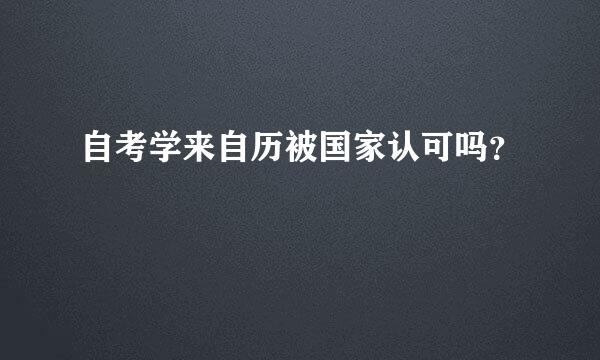 自考学来自历被国家认可吗?